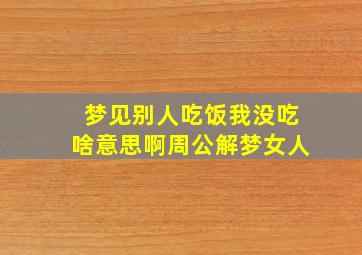 梦见别人吃饭我没吃
啥意思啊周公解梦女人